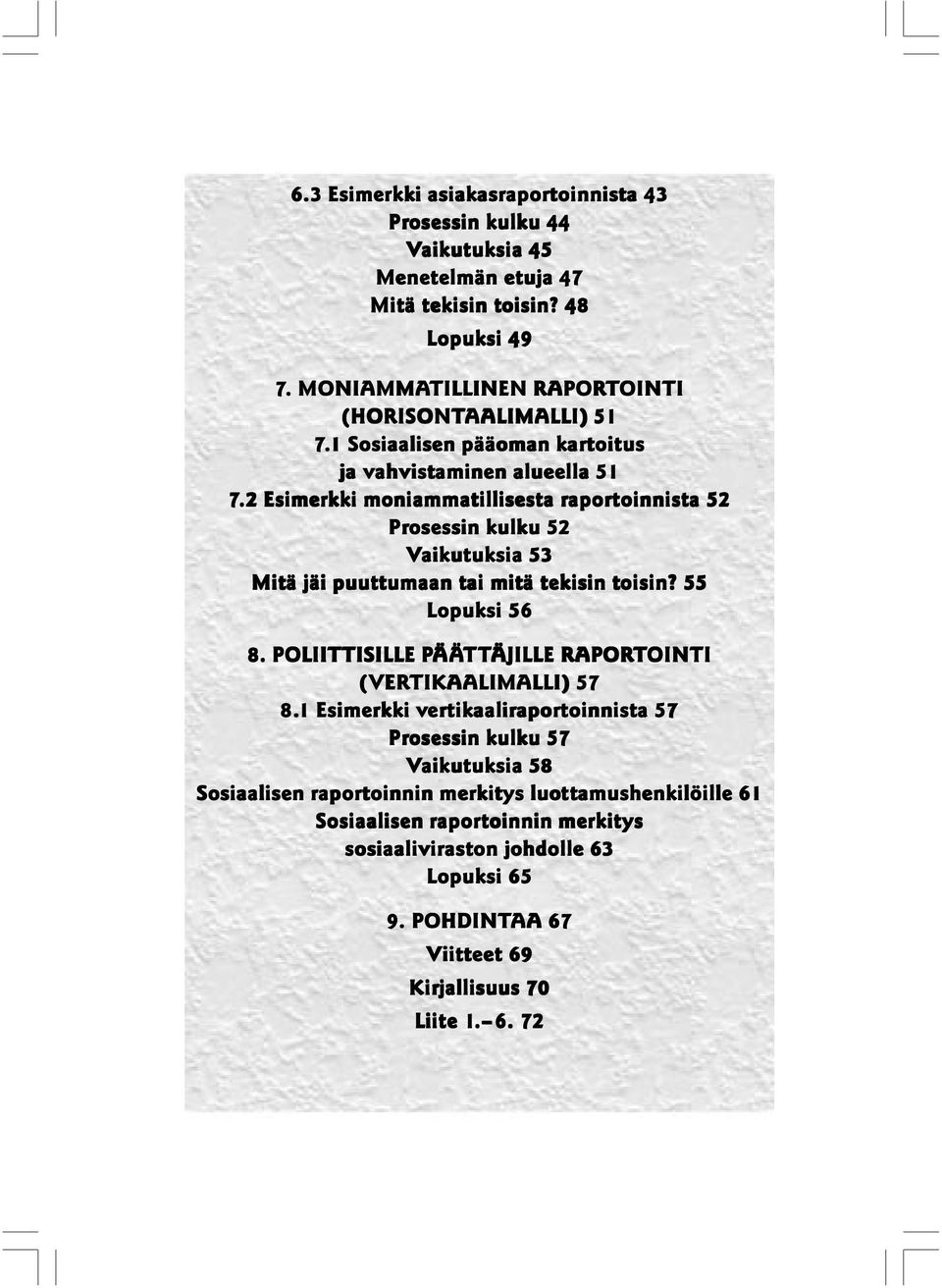 6.3 Esimerkki asiakasraportoinnista 43
Prosessin kulku 44
Vaikutuksia 45
Menetelmän etuja 47
Mitä tekisin toisin? 48
Lopuksi 49

7. MONIAMMATILLINEN RAPORTOINTI (HORISONTAALIMALLI) 51
7.1 Sosiaalisen pääoman kartoitus ja vahvistaminen alueella 51
7.2 Esimerkki moniammatillisesta raportoinnista 52
Prosessin kulku 52
Vaikutuksia 53
Mitä jäi puuttumaan tai mitä tekisin toisin? 55
Lopuksi 56

8. POLIITTISILLE PÄÄTTÄJILLE RAPORTOINTI (VERTIKAALIMALLI) 57
8.1 Esimerkki vertikaaliraportoinnista 57
Prosessin kulku 57
Vaikutuksia 58
Sosiaalisen raportoinnin merkitys luottamushenkilöille 61
Sosiaalisen raportoinnin merkitys sosiaaliviraston johdolle 63
Lopuksi 65

9. POHDINTAA 67
Viitteet 69
Kirjallisuus 70
Liite 1.–6. 72